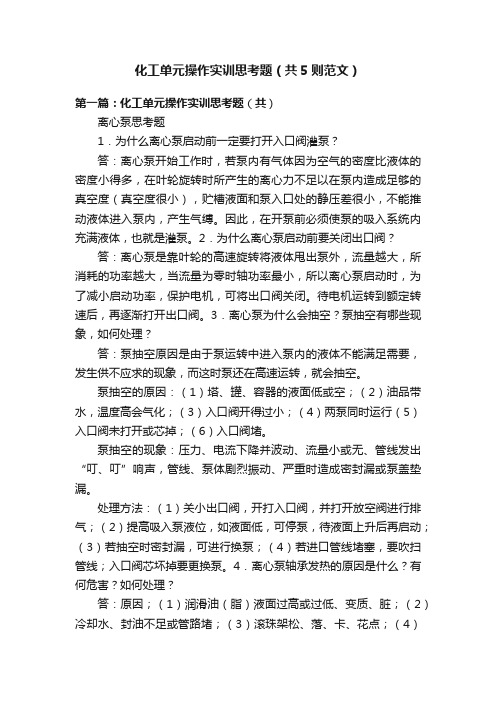 化工单元操作实训思考题（共5则范文）

第一篇：化工单元操作实训思考题（共）

离心泵思考题

1．为什么离心泵启动前一定要打开入口阀灌泵？

答：离心泵开始工作时，若泵内有气体因为空气的密度比液体的密度小得多，在叶轮旋转时所产生的离心力不足以在泵内造成足够的真空度（真空度很小），贮槽液面和泵入口处的静压差很小，不能推动液体进入泵内，产生气缚。因此，在开泵前必须使泵的吸入系统内充满液体，也就是灌泵。2．为什么离心泵启动前要关闭出口阀？

答：离心泵是靠叶轮的高速旋转将液体甩出泵外，流量越大，所消耗的功率越大，当流量为零时轴功率最小，所以离心泵启动时，为了减小启动功率，保护电机，可将出口阀关闭。待电机运转到额定转速后，再逐渐打开出口阀。3．离心泵为什么会抽空？泵抽空有哪些现象，如何处理？

答：泵抽空原因是由于泵运转中进入泵内的液体不能满足需要，发生供不应求的现象，而这时泵还在高速运转，就会抽空。

泵抽空的原因：（1）塔、罐、容器的液面低或空；（2）油品带水，温度高会气化；（3）入口阀开得过小；（4）两泵同时运行（5）入口阀未打开或芯掉；（6）入口阀堵。

泵抽空的现象：压力、电流下降并波动、流量小或无、管线发出“叮、叮”响声，管线、泵体剧烈振动、严重时造成密封漏或泵盖垫漏。

处理方法：（1）关小出口阀，开打入口阀，并打开放空阀进行排气；（2）提高吸入泵液位，如液面低，可停泵，待液面上升后再启动；（3）若抽空时密封漏，可进行换泵；（4）若进口管线堵塞，要吹扫管线；入口阀芯坏掉要更换泵。4．离心泵轴承发热的原因是什么？有何危害？如何处理？

答：原因；（1）润滑油（脂）液面过高或过低、变质、脏；（2）冷却水、封油不足或管路堵；（3）滚珠架松、落、卡、花点；（4）